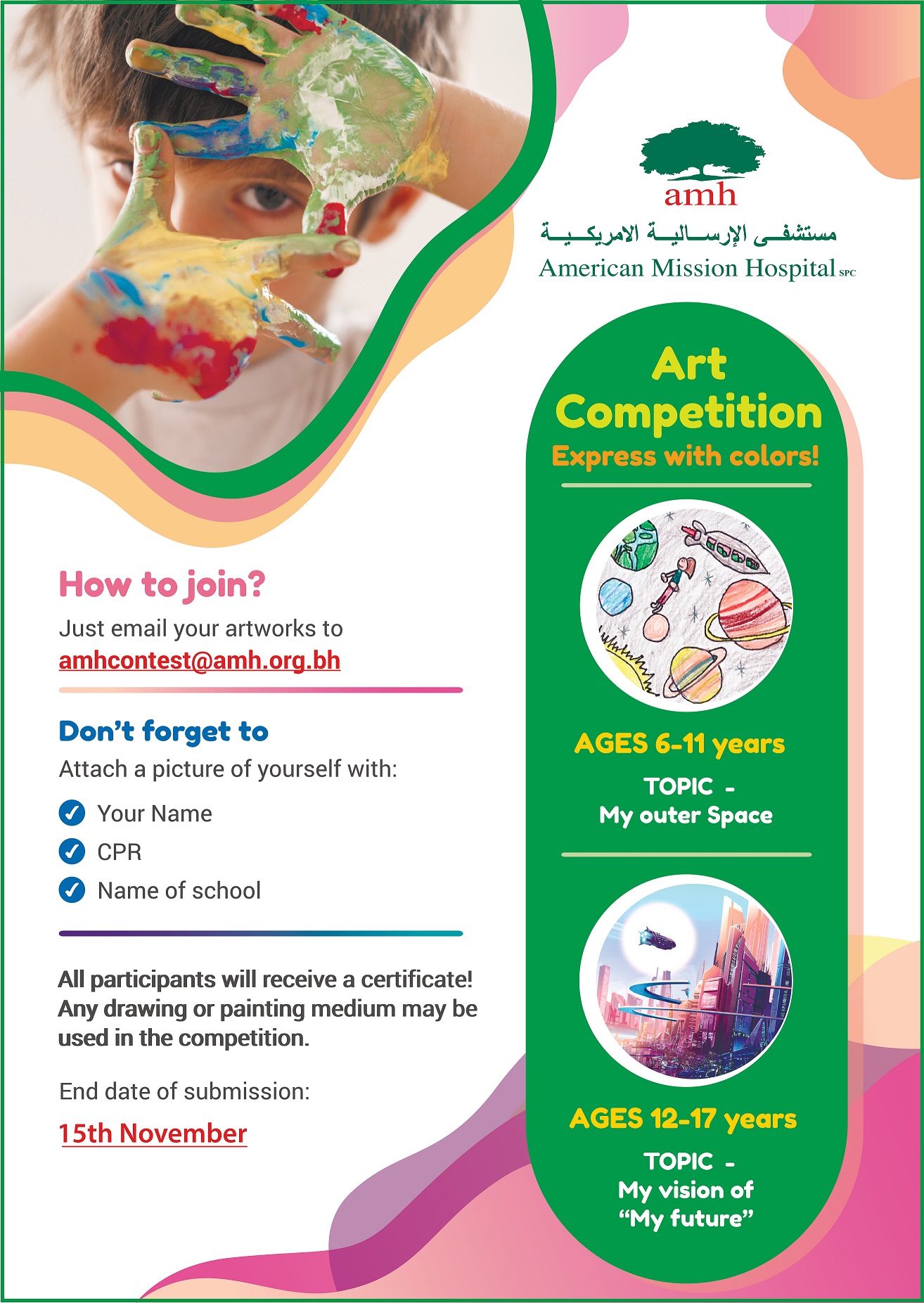 amh
مستشفى الإرسالية الامريكية
American Mission Hospital SPC

Art Competition
Express with colors!

AGES 6-11 years
TOPIC - My outer Space

AGES 12-17 years
TOPIC - My vision of "My future"

How to join?
Just email your artworks to amhcontest@amh.org.bh

Don't forget to
Attach a picture of yourself with:
Your Name
CPR
Name of school

All participants will receive a certificate! Any drawing or painting medium may be used in the competition.

End date of submission:
15th November